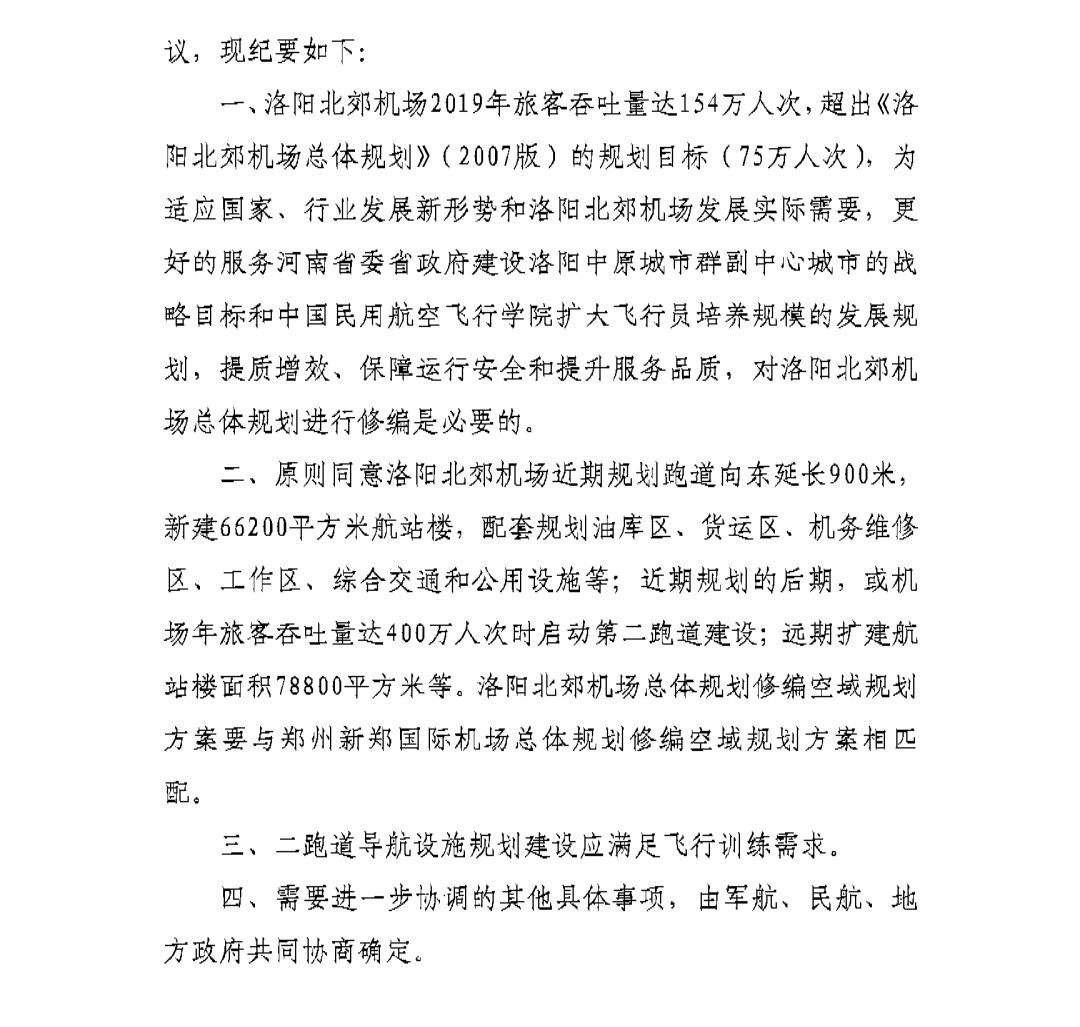 议，现纪要如下：

一、洛阳北郊机场2019年旅客吞吐量达154万人次，超出《洛阳北郊机场总体规划》（2007版）的规划目标（75万人次），为适应国家、行业发展新形势和洛阳北郊机场发展实际需要，更好的服务河南省委省政府建设洛阳中原城市群副中心城市的战略目标和中国民用航空飞行学院扩大飞行员培养规模的发展规划，提质增效、保障运行安全和提升服务品质，对洛阳北郊机场总体规划进行修编是必要的。

二、原则同意洛阳北郊机场近期规划跑道向东延长900米，新建66200平方米航站楼，配套规划油库区、货运区、机务维修区、工作区、综合交通和公用设施等；近期规划的后期，或机场年旅客吞吐量达400万人次时启动第二跑道建设；远期扩建航站楼面积78800平方米等。洛阳北郊机场总体规划修编空域规划方案要与郑州新郑国际机场总体规划修编空域规划方案相匹配。

三、二跑道导航设施规划建设应满足飞行训练需求。

四、需要进一步协调的其他具体事项，由军航、民航、地方政府共同协商确定。